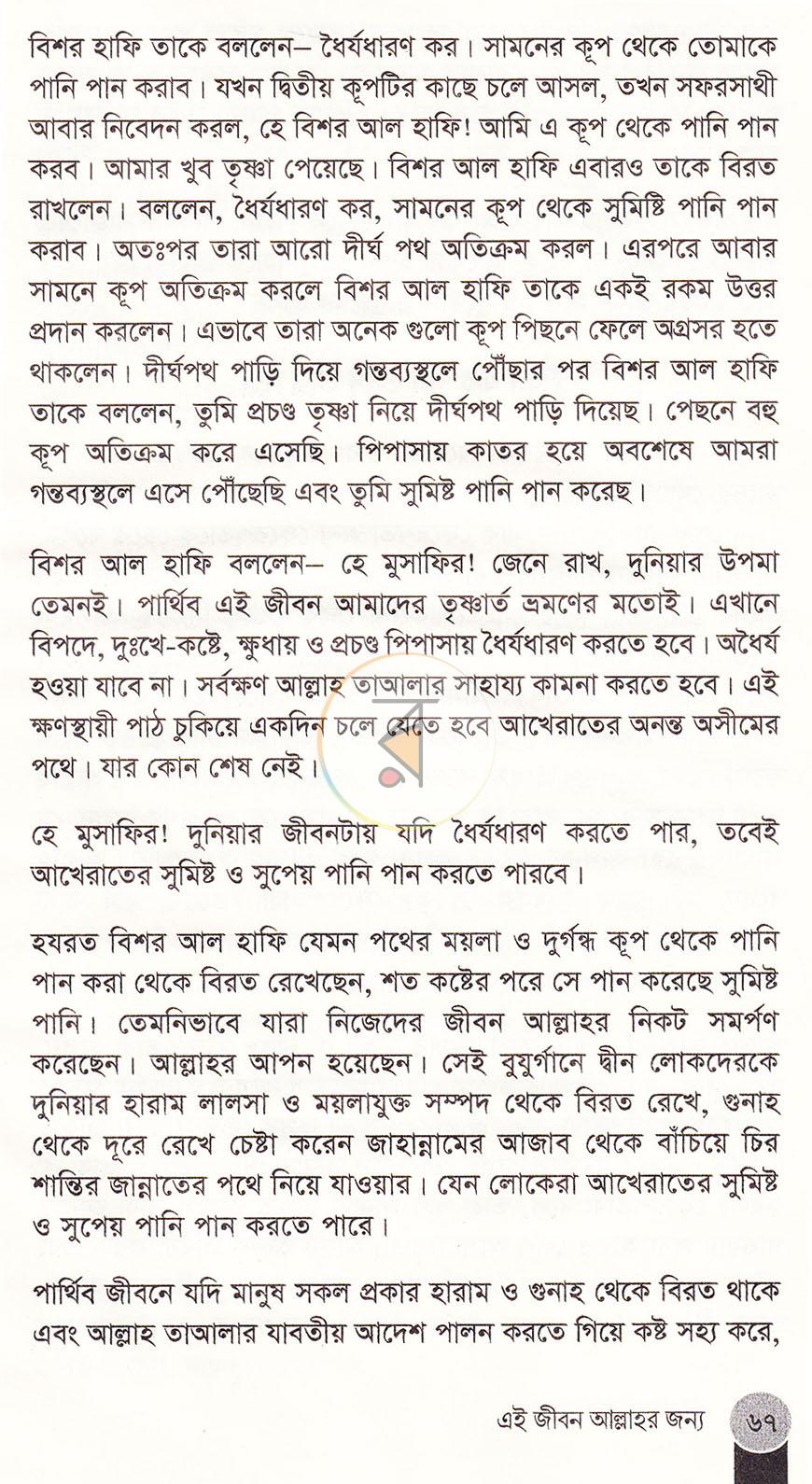 বিশর হাফি তাকে বললেন– ধৈর্যধারণ কর। সামনের কূপ থেকে তোমাকে পানি পান করাব। যখন দ্বিতীয় কূপটির কাছে চলে আসল, তখন সফরসাথী আবার নিবেদন করল, হে বিশর আল হাফি! আমি এ কূপ থেকে পানি পান করব। আমার খুব তৃষ্ণা পেয়েছে। বিশর আল হাফি এবারও তাকে বিরত রাখলেন। বললেন, ধৈর্যধারণ কর, সামনের কূপ থেকে সুমিষ্টি পানি পান করাব। অতঃপর তারা আরো দীর্ঘ পথ অতিক্রম করল। এরপরে আবার সামনে কূপ অতিক্রম করলে বিশর আল হাফি তাকে একই রকম উত্তর প্রদান করলেন। এভাবে তারা অনেক গুলো কূপ পিছনে ফেলে অগ্রসর হতে থাকলেন। দীর্ঘপথ পাড়ি দিয়ে গন্তব্যস্থলে পৌঁছার পর বিশর আল হাফি তাকে বললেন, তুমি প্রচণ্ড তৃষ্ণা নিয়ে দীর্ঘপথ পাড়ি দিয়েছ। পেছনে বহু কূপ অতিক্রম করে এসেছি। পিপাসায় কাতর হয়ে অবশেষে আমরা গন্তব্যস্থলে এসে পৌঁছেছি এবং তুমি সুমিষ্ট পানি পান করেছ।

বিশর আল হাফি বললেন– হে মুসাফির! জেনে রাখ, দুনিয়ার উপমা তেমনই। পার্থিব এই জীবন আমাদের তৃষ্ণার্ত ভ্রমণের মতোই। এখানে বিপদে, দুঃখে-কষ্টে, ক্ষুধায় ও প্রচণ্ড পিপাসায় ধৈর্যধারণ করতে হবে। অধৈর্য হওয়া যাবে না। সর্বক্ষণ আল্লাহ তাআলার সাহায্য কামনা করতে হবে। এই ক্ষণস্থায়ী পাঠ চুকিয়ে একদিন চলে যেতে হবে আখেরাতের অনন্ত অসীমের পথে। যার কোন শেষ নেই।

হে মুসাফির! দুনিয়ার জীবনটায় যদি ধৈর্যধারণ করতে পার, তবেই আখেরাতের সুমিষ্ট ও সুপেয় পানি পান করতে পারবে।

হযরত বিশর আল হাফি যেমন পথের ময়লা ও দুর্গন্ধ কূপ থেকে পানি পান করা থেকে বিরত রেখেছেন, শত কষ্টের পরে সে পান করেছে সুমিষ্ট পানি। তেমনিভাবে যারা নিজেদের জীবন আল্লাহর নিকট সমর্পণ করেছেন। আল্লাহর আপন হয়েছেন। সেই বুযুর্গানে দ্বীন লোকদেরকে দুনিয়ার হারাম লালসা ও ময়লাযুক্ত সম্পদ থেকে বিরত রেখে, গুনাহ থেকে দূরে রেখে চেষ্টা করেন জাহান্নামের আজাব থেকে বাঁচিয়ে চির শান্তির জান্নাতের পথে নিয়ে যাওয়ার। যেন লোকেরা আখেরাতের সুমিষ্ট ও সুপেয় পানি পান করতে পারে।

পার্থিব জীবনে যদি মানুষ সকল প্রকার হারাম ও গুনাহ থেকে বিরত থাকে এবং আল্লাহ তাআলার যাবতীয় আদেশ পালন করতে গিয়ে কষ্ট সহ্য করে,

এই জীবন আল্লাহর জন্য ৬৭